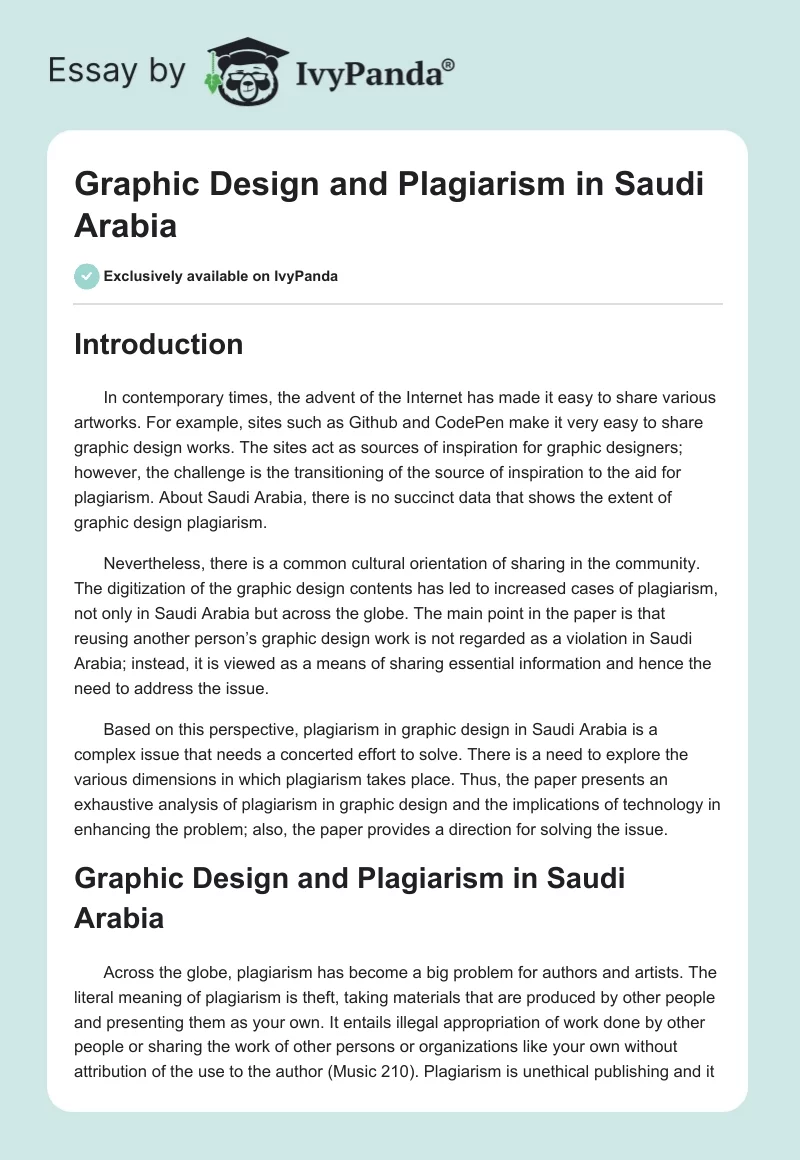 Essay by IvyPanda®

Graphic Design and Plagiarism in Saudi Arabia

Exclusively available on IvyPanda

Introduction

In contemporary times, the advent of the Internet has made it easy to share various artworks. For example, sites such as Github and CodePen make it very easy to share graphic design works. The sites act as sources of inspiration for graphic designers; however, the challenge is the transitioning of the source of inspiration to the aid for plagiarism. About Saudi Arabia, there is no succinct data that shows the extent of graphic design plagiarism.

Nevertheless, there is a common cultural orientation of sharing in the community. The digitization of the graphic design contents has led to increased cases of plagiarism, not only in Saudi Arabia but across the globe. The main point in the paper is that reusing another person's graphic design work is not regarded as a violation in Saudi Arabia; instead, it is viewed as a means of sharing essential information and hence the need to address the issue.

Based on this perspective, plagiarism in graphic design in Saudi Arabia is a complex issue that needs a concerted effort to solve. There is a need to explore the various dimensions in which plagiarism takes place. Thus, the paper presents an exhaustive analysis of plagiarism in graphic design and the implications of technology in enhancing the problem; also, the paper provides a direction for solving the issue.

Graphic Design and Plagiarism in Saudi Arabia

Across the globe, plagiarism has become a big problem for authors and artists. The literal meaning of plagiarism is theft, taking materials that are produced by other people and presenting them as your own. It entails illegal appropriation of work done by other people or sharing the work of other persons or organizations like your own without attribution of the use to the author (Music 210). Plagiarism is unethical publishing and it